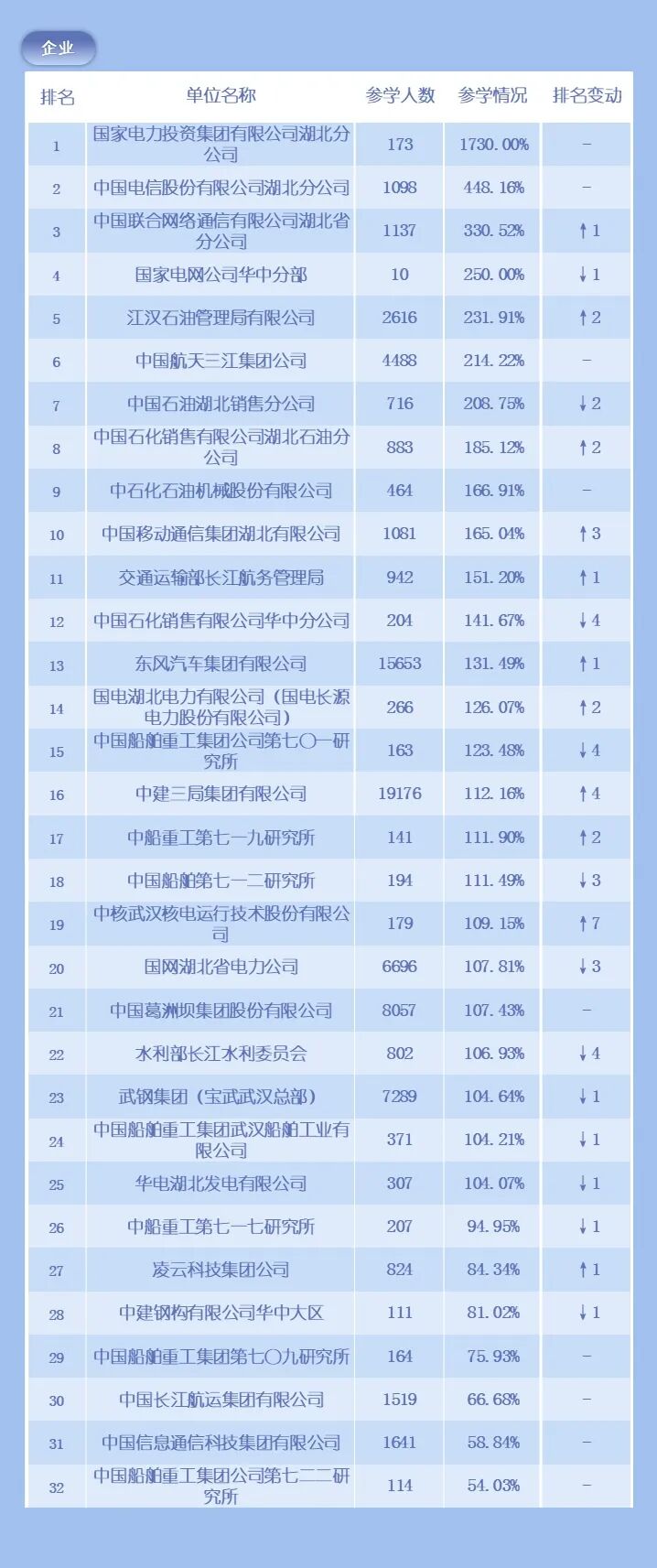 企业

| 排名 | 单位名称 | 参学人数 | 参学情况 | 排名变动 |
|---|---|---|---|---|
| 1 | 国家电力投资集团有限公司湖北分公司 | 173 | 1730.00% | - |
| 2 | 中国电信股份有限公司湖北分公司 | 1098 | 448.16% | - |
| 3 | 中国联合网络通信有限公司湖北省分公司 | 1137 | 330.52% | ↑1 |
| 4 | 国家电网公司华中分部 | 10 | 250.00% | ↓1 |
| 5 | 江汉石油管理局有限公司 | 2616 | 231.91% | ↑2 |
| 6 | 中国航天三江集团公司 | 4488 | 214.22% | - |
| 7 | 中国石油湖北销售分公司 | 716 | 208.75% | ↓2 |
| 8 | 中国石化销售有限公司湖北石油分公司 | 883 | 185.12% | ↑2 |
| 9 | 中石化石油机械股份有限公司 | 464 | 166.91% | - |
| 10 | 中国移动通信集团湖北有限公司 | 1081 | 165.04% | ↑3 |
| 11 | 交通运输部长江航务管理局 | 942 | 151.20% | ↑1 |
| 12 | 中国石化销售有限公司华中分公司 | 204 | 141.67% | ↓4 |
| 13 | 东风汽车集团有限公司 | 15653 | 131.49% | ↑1 |
| 14 | 国电湖北电力有限公司（国电长源电力股份有限公司） | 266 | 126.07% | ↑2 |
| 15 | 中国船舶重工集团公司第七〇一研究所 | 163 | 123.48% | ↓4 |
| 16 | 中建三局集团有限公司 | 19176 | 112.16% | ↑4 |
| 17 | 中船重工第七一九研究所 | 141 | 111.90% | ↑2 |
| 18 | 中国船舶第七一二研究所 | 194 | 111.49% | ↓3 |
| 19 | 中核武汉核电运行技术股份有限公司 | 179 | 109.15% | ↑7 |
| 20 | 国网湖北省电力公司 | 6696 | 107.81% | ↓3 |
| 21 | 中国葛洲坝集团股份有限公司 | 8057 | 107.43% | - |
| 22 | 水利部长江水利委员会 | 802 | 106.93% | ↓4 |
| 23 | 武钢集团（宝武武汉总部） | 7289 | 104.64% | ↓1 |
| 24 | 中国船舶重工集团武汉船舶工业有限公司 | 371 | 104.21% | ↓1 |
| 25 | 华电湖北发电有限公司 | 307 | 104.07% | ↓1 |
| 26 | 中船重工第七一七研究所 | 207 | 94.95% | ↓1 |
| 27 | 凌云科技集团公司 | 824 | 84.34% | ↑1 |
| 28 | 中建钢构有限公司华中大区 | 111 | 81.02% | ↓1 |
| 29 | 中国船舶重工集团第七〇九研究所 | 164 | 75.93% | - |
| 30 | 中国长江航运集团有限公司 | 1519 | 66.68% | - |
| 31 | 中国信息通信科技集团有限公司 | 1641 | 58.84% | - |
| 32 | 中国船舶重工集团公司第七二二研究所 | 114 | 54.03% | - |